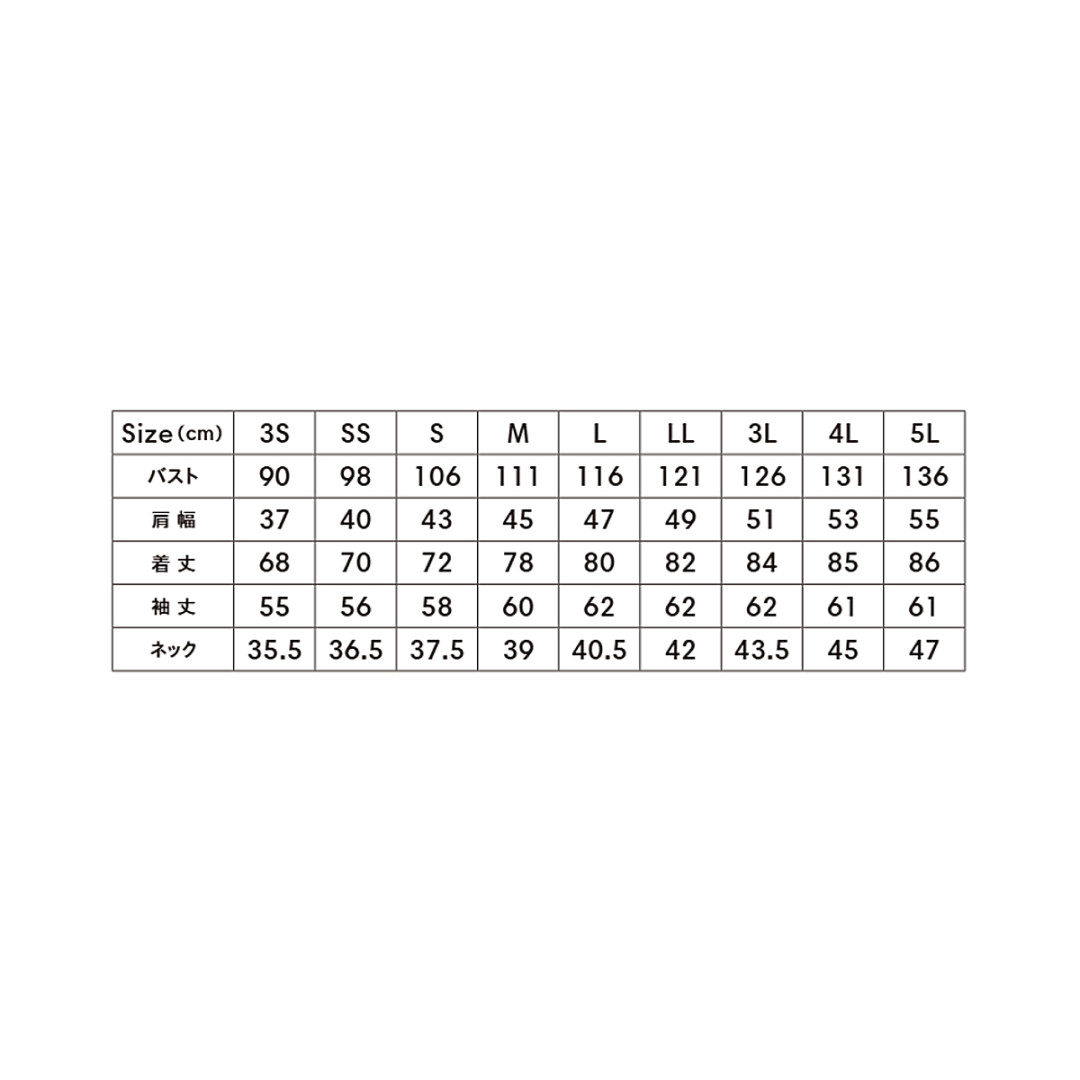 | Size (cm) | 3S | SS | S | M | L | LL | 3L | 4L | 5L |
|---|---|---|---|---|---|---|---|---|---|
| バスト | 90 | 98 | 106 | 111 | 116 | 121 | 126 | 131 | 136 |
| 肩幅 | 37 | 40 | 43 | 45 | 47 | 49 | 51 | 53 | 55 |
| 着丈 | 68 | 70 | 72 | 78 | 80 | 82 | 84 | 85 | 86 |
| 袖丈 | 55 | 56 | 58 | 60 | 62 | 62 | 62 | 61 | 61 |
| ネック | 35.5 | 36.5 | 37.5 | 39 | 40.5 | 42 | 43.5 | 45 | 47 |